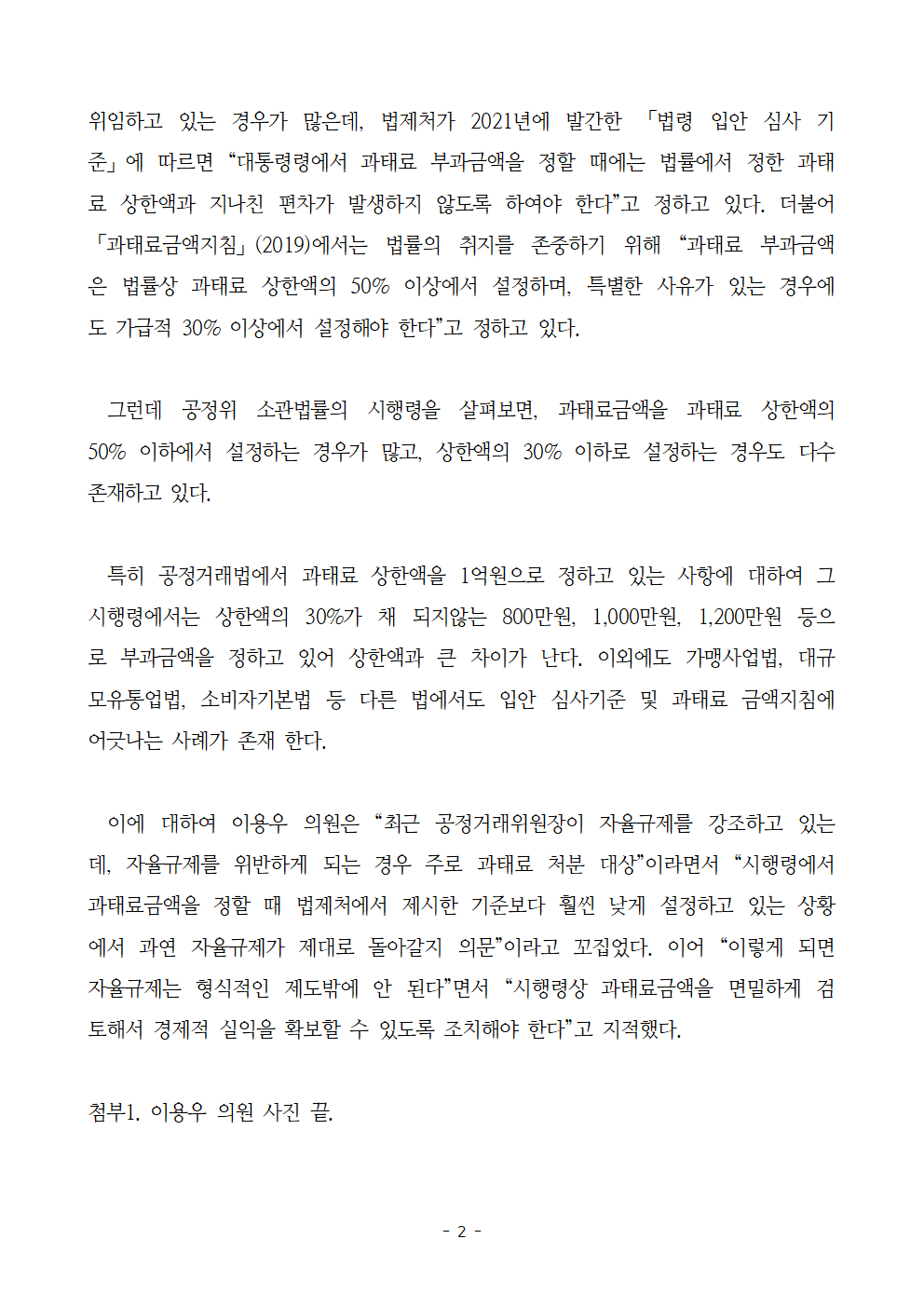 위임하고 있는 경우가 많은데, 법제처가 2021년에 발간한 「법령 입안 심사 기준」에 따르면 “대통령령에서 과태료 부과금액을 정할 때에는 법률에서 정한 과태료 상한액과 지나친 편차가 발생하지 않도록 하여야 한다”고 정하고 있다. 더불어 「과태료금액지침」(2019)에서는 법률의 취지를 존중하기 위해 “과태료 부과금액은 법률상 과태료 상한액의 50% 이상에서 설정하며, 특별한 사유가 있는 경우에도 가급적 30% 이상에서 설정해야 한다”고 정하고 있다.

그런데 공정위 소관법률의 시행령을 살펴보면, 과태료금액을 과태료 상한액의 50% 이하에서 설정하는 경우가 많고, 상한액의 30% 이하로 설정하는 경우도 다수 존재하고 있다.

특히 공정거래법에서 과태료 상한액을 1억원으로 정하고 있는 사항에 대하여 그 시행령에서는 상한액의 30%가 채 되지않는 800만원, 1,000만원, 1,200만원 등으로 부과금액을 정하고 있어 상한액과 큰 차이가 난다. 이외에도 가맹사업법, 대규모유통업법, 소비자기본법 등 다른 법에서도 입안 심사기준 및 과태료 금액지침에 어긋나는 사례가 존재 한다.

이에 대하여 이용우 의원은 “최근 공정거래위원장이 자율규제를 강조하고 있는데, 자율규제를 위반하게 되는 경우 주로 과태료 처분 대상”이라면서 “시행령에서 과태료금액을 정할 때 법제처에서 제시한 기준보다 훨씬 낮게 설정하고 있는 상황에서 과연 자율규제가 제대로 돌아갈지 의문”이라고 꼬집었다. 이어 “이렇게 되면 자율규제는 형식적인 제도밖에 안 된다”면서 “시행령상 과태료금액을 면밀하게 검토해서 경제적 실익을 확보할 수 있도록 조치해야 한다”고 지적했다.

첨부1. 이용우 의원 사진 끝.

- 2 -